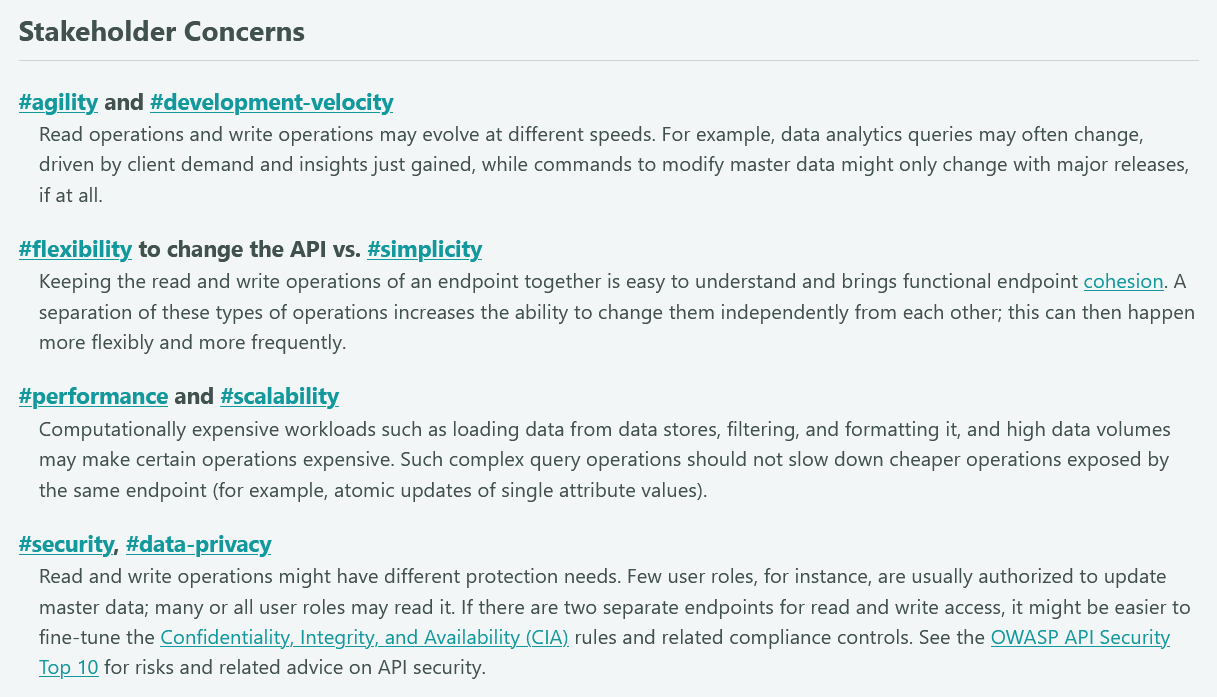 Stakeholder Concerns

#agility and #development-velocity

Read operations and write operations may evolve at different speeds. For example, data analytics queries may often change, driven by client demand and insights just gained, while commands to modify master data might only change with major releases, if at all.

#flexibility to change the API vs. #simplicity

Keeping the read and write operations of an endpoint together is easy to understand and brings functional endpoint cohesion. A separation of these types of operations increases the ability to change them independently from each other; this can then happen more flexibly and more frequently.

#performance and #scalability

Computationally expensive workloads such as loading data from data stores, filtering, and formatting it, and high data volumes may make certain operations expensive. Such complex query operations should not slow down cheaper operations exposed by the same endpoint (for example, atomic updates of single attribute values).

#security, #data-privacy

Read and write operations might have different protection needs. Few user roles, for instance, are usually authorized to update master data; many or all user roles may read it. If there are two separate endpoints for read and write access, it might be easier to fine-tune the Confidentiality, Integrity, and Availability (CIA) rules and related compliance controls. See the OWASP API Security Top 10 for risks and related advice on API security.